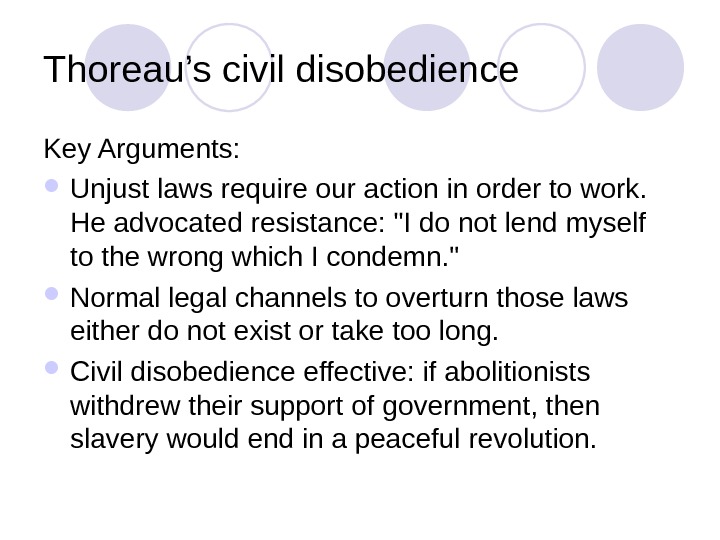 Thoreau's civil disobedience

Key Arguments:

• Unjust laws require our action in order to work. He advocated resistance: "I do not lend myself to the wrong which I condemn."
• Normal legal channels to overturn those laws either do not exist or take too long.
• Civil disobedience effective: if abolitionists withdrew their support of government, then slavery would end in a peaceful revolution.